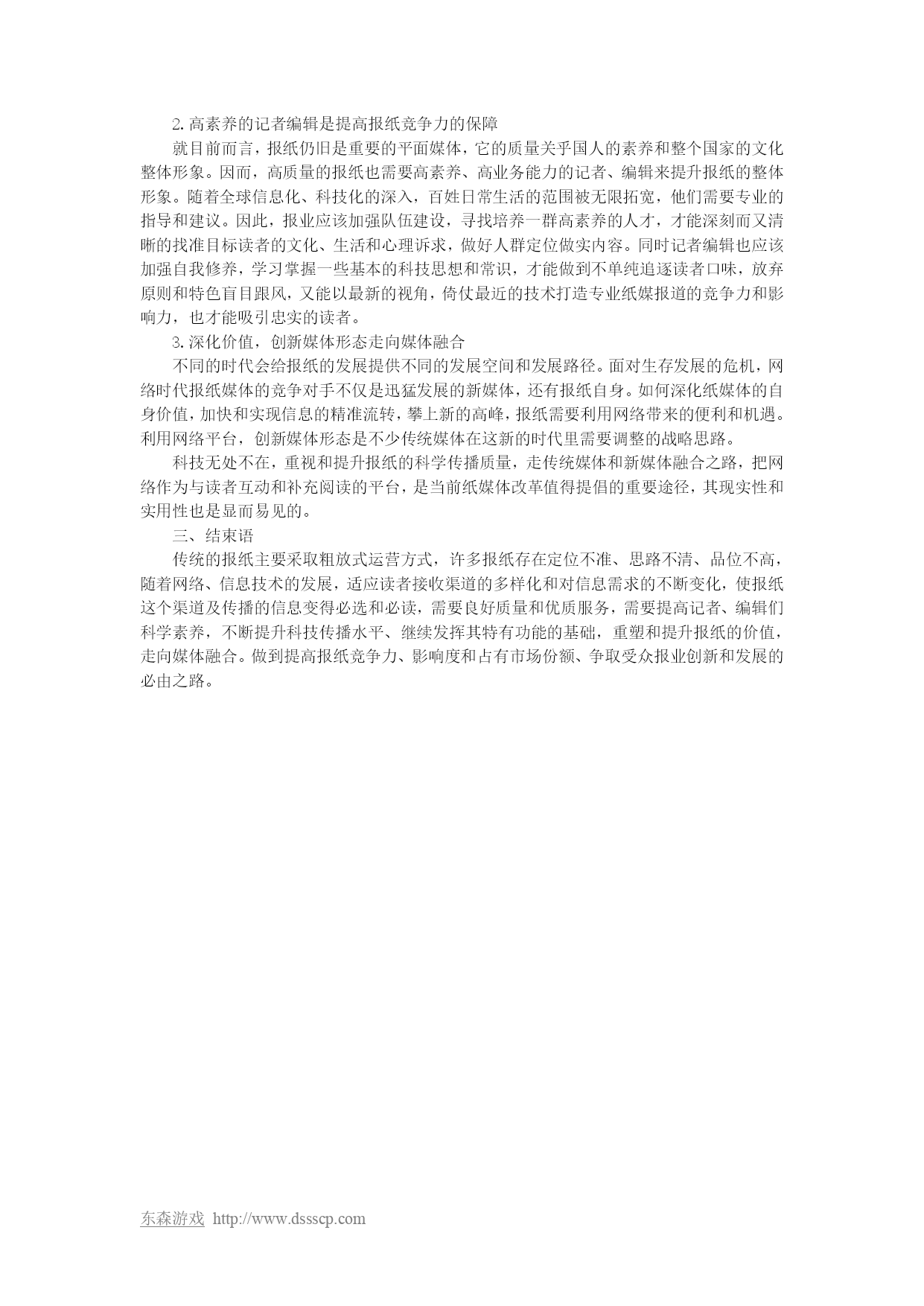 2.高素养的记者编辑是提高报纸竞争力的保障

就目前而言，报纸仍旧是重要的平面媒体，它的质量关乎国人的素养和整个国家的文化整体形象。因而，高质量的报纸也需要高素养、高业务能力的记者、编辑来提升报纸的整体形象。随着全球信息化、科技化的深入，百姓日常生活的范围被无限拓宽，他们需要专业的指导和建议。因此，报业应该加强队伍建设，寻找培养一群高素养的人才，才能深刻而又清晰的找准目标读者的文化、生活和心理诉求，做好人群定位做实内容。同时记者编辑也应该加强自我修养，学习掌握一些基本的科技思想和常识，才能做到不单纯追逐读者口味，放弃原则和特色盲目跟风，又能以最新的视角，倚仗最近的技术打造专业纸媒报道的竞争力和影响力，也才能吸引忠实的读者。

3.深化价值，创新媒体形态走向媒体融合

不同的时代会给报纸的发展提供不同的发展空间和发展路径。面对生存发展的危机，网络时代报纸媒体的竞争对手不仅是迅猛发展的新媒体，还有报纸自身。如何深化纸媒体的自身价值，加快和实现信息的精准流转，攀上新的高峰，报纸需要利用网络带来的便利和机遇。利用网络平台，创新媒体形态是不少传统媒体在这新的时代里需要调整的战略思路。

科技无处不在，重视和提升报纸的科学传播质量，走传统媒体和新媒体融合之路，把网络作为与读者互动和补充阅读的平台，是当前纸媒体改革值得提倡的重要途径，其现实性和实用性也是显而易见的。

三、结束语

传统的报纸主要采取粗放式运营方式，许多报纸存在定位不准、思路不清、品位不高，随着网络、信息技术的发展，适应读者接收渠道的多样化和对信息需求的不断变化，使报纸这个渠道及传播的信息变得必选和必读，需要良好质量和优质服务，需要提高记者、编辑们科学素养，不断提升科技传播水平、继续发挥其特有功能的基础，重塑和提升报纸的价值，走向媒体融合。做到提高报纸竞争力、影响度和占有市场份额、争取受众报业创新和发展的必由之路。

东森游戏 http://www.dssscp.com